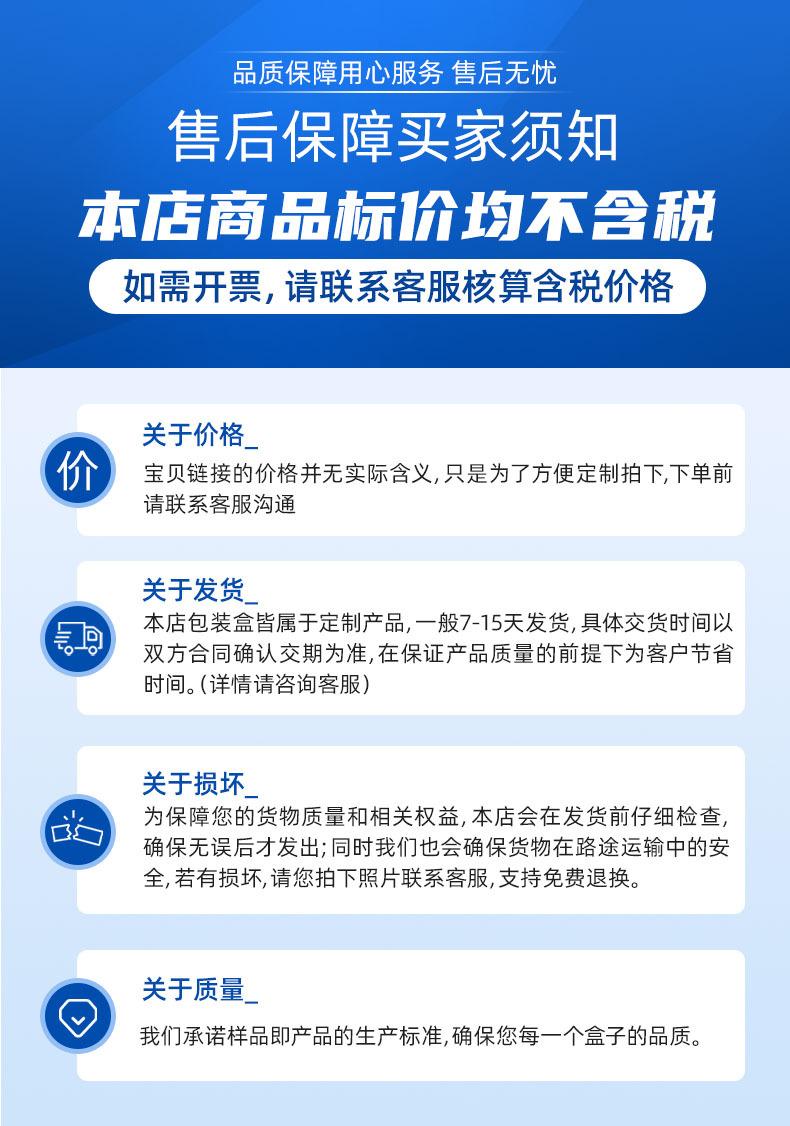 品质保障用心服务 售后无忧

售后保障买家须知

本店商品标价均不含税

如需开票，请联系客服核算含税价格

价

关于价格_

宝贝链接的价格并无实际含义，只是为了方便定制拍下，下单前请联系客服沟通

关于发货_

本店包装盒皆属于定制产品，一般7-15天发货，具体交货时间以双方合同确认交期为准，在保证产品质量的前提下为客户节省时间。（详情请咨询客服）

关于损坏_

为保障您的货物质量和相关权益，本店会在发货前仔细检查，确保无误后才发出；同时我们也会确保货物在路途运输中的安全，若有损坏，请您拍下照片联系客服，支持免费退换。

关于质量_

我们承诺样品即产品的生产标准，确保您每一个盒子的品质。